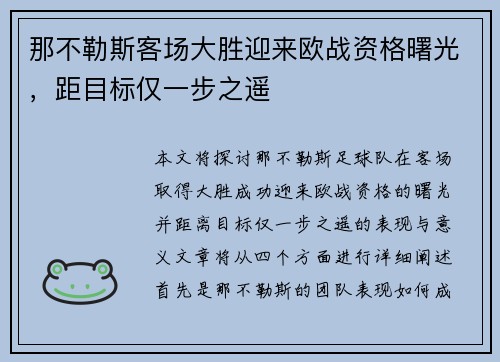 那不勒斯客场大胜迎来欧战资格曙光，距目标仅一步之遥

本文将探讨那不勒斯足球队在客场取得大胜成功迎来欧战资格的曙光并距离目标仅一步之遥的表现与意义文章将从四个方面进行详细阐述首先是那不勒斯的团队表现如何成